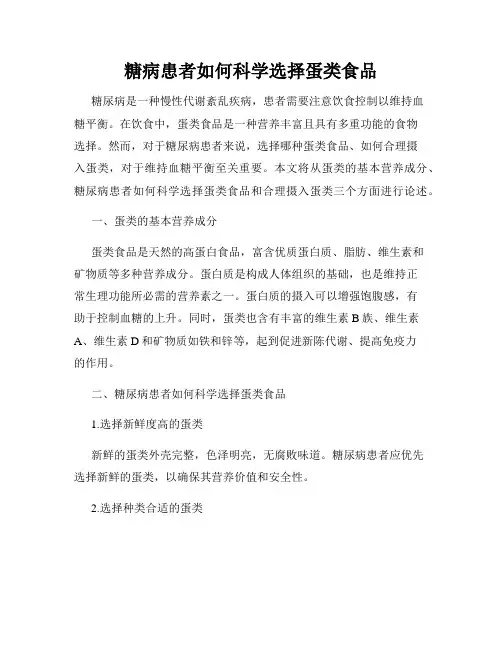 糖病患者如何科学选择蛋类食品

糖尿病是一种慢性代谢紊乱疾病，患者需要注意饮食控制以维持血糖平衡。在饮食中，蛋类食品是一种营养丰富且具有多重功能的食物选择。然而，对于糖尿病患者来说，选择哪种蛋类食品、如何合理摄入蛋类，对于维持血糖平衡至关重要。本文将从蛋类的基本营养成分、糖尿病患者如何科学选择蛋类食品和合理摄入蛋类三个方面进行论述。

一、蛋类的基本营养成分

蛋类食品是天然的高蛋白食品，富含优质蛋白质、脂肪、维生素和矿物质等多种营养成分。蛋白质是构成人体组织的基础，也是维持正常生理功能所必需的营养素之一。蛋白质的摄入可以增强饱腹感，有助于控制血糖的上升。同时，蛋类也含有丰富的维生素 B 族、维生素 A、维生素 D 和矿物质如铁和锌等，起到促进新陈代谢、提高免疫力的作用。

二、糖尿病患者如何科学选择蛋类食品

1.选择新鲜度高的蛋类

新鲜的蛋类外壳完整，色泽明亮，无腐败味道。糖尿病患者应优先选择新鲜的蛋类，以确保其营养价值和安全性。

2.选择种类合适的蛋类